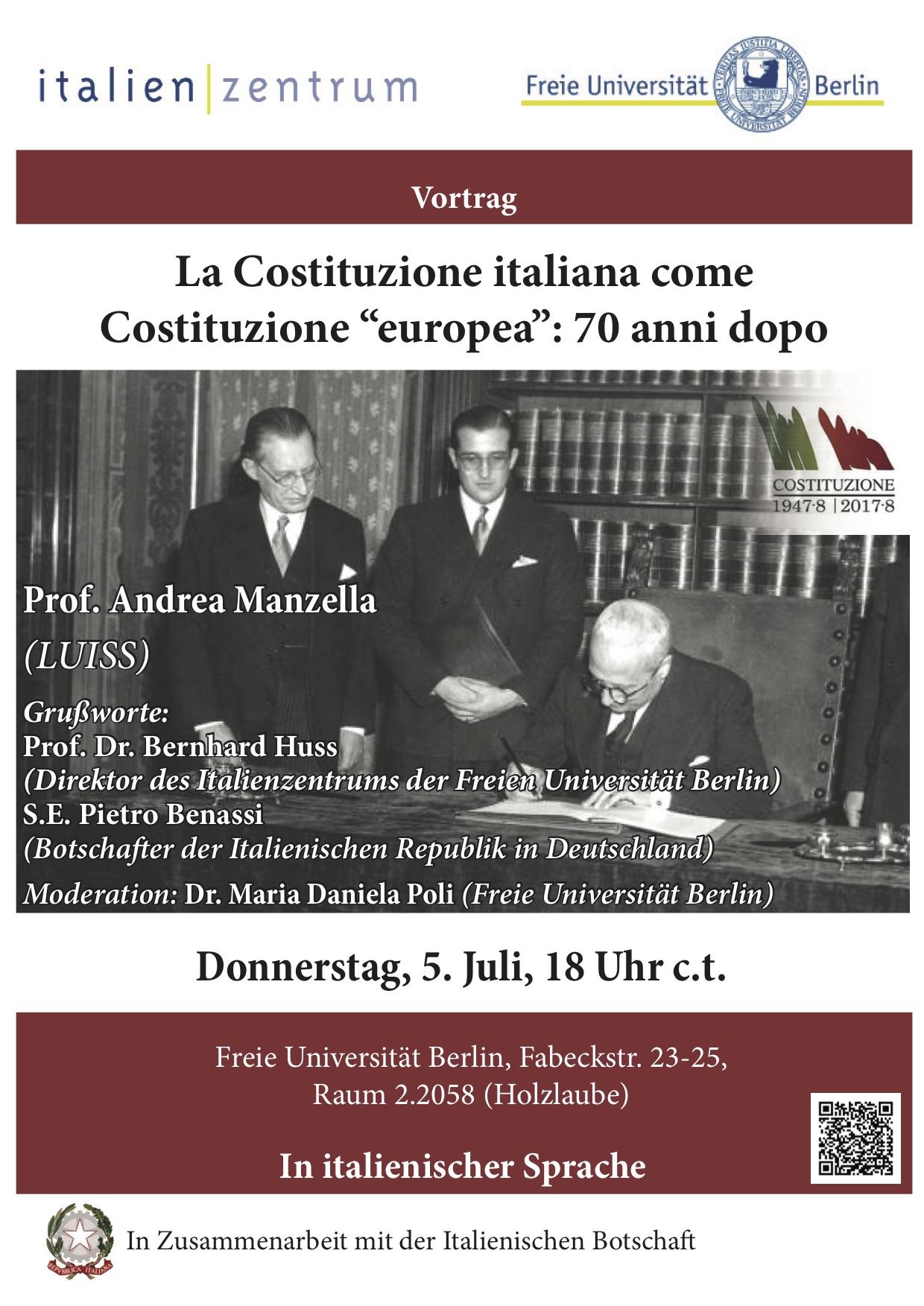 italien|zentrum

Freie Universität Berlin

Vortrag

La Costituzione italiana come Costituzione "europea": 70 anni dopo

COSTITUZIONE
1947·8 | 2017·8

Prof. Andrea Manzella
(LUISS)

Grußworte:
Prof. Dr. Bernhard Huss
(Direktor des Italienzentrums der Freien Universität Berlin)
S.E. Pietro Benassi
(Botschafter der Italienischen Republik in Deutschland)

Moderation: Dr. Maria Daniela Poli (Freie Universität Berlin)

Donnerstag, 5. Juli, 18 Uhr c.t.

Freie Universität Berlin, Fabeckstr. 23-25,
Raum 2.2058 (Holzlaube)

In italienischer Sprache

In Zusammenarbeit mit der Italienischen Botschaft